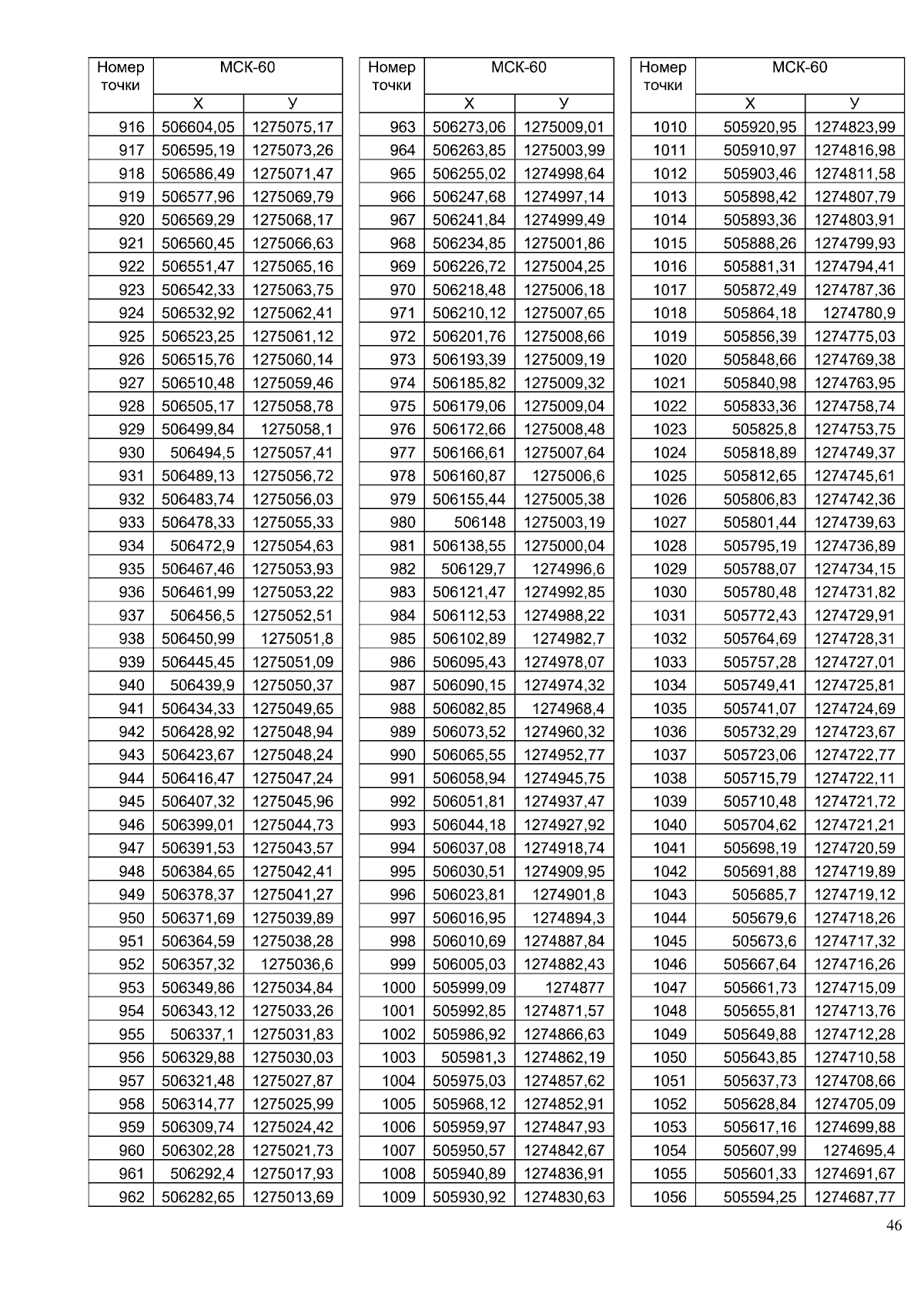 | Номер точки | МСК-60 X | МСК-60 У |
|---|---|---|
| 916 | 506604,05 | 1275075,17 |
| 917 | 506595,19 | 1275073,26 |
| 918 | 506586,49 | 1275071,47 |
| 919 | 506577,96 | 1275069,79 |
| 920 | 506569,29 | 1275068,17 |
| 921 | 506560,45 | 1275066,63 |
| 922 | 506551,47 | 1275065,16 |
| 923 | 506542,33 | 1275063,75 |
| 924 | 506532,92 | 1275062,41 |
| 925 | 506523,25 | 1275061,12 |
| 926 | 506515,76 | 1275060,14 |
| 927 | 506510,48 | 1275059,46 |
| 928 | 506505,17 | 1275058,78 |
| 929 | 506499,84 | 1275058,1 |
| 930 | 506494,5 | 1275057,41 |
| 931 | 506489,13 | 1275056,72 |
| 932 | 506483,74 | 1275056,03 |
| 933 | 506478,33 | 1275055,33 |
| 934 | 506472,9 | 1275054,63 |
| 935 | 506467,46 | 1275053,93 |
| 936 | 506461,99 | 1275053,22 |
| 937 | 506456,5 | 1275052,51 |
| 938 | 506450,99 | 1275051,8 |
| 939 | 506445,45 | 1275051,09 |
| 940 | 506439,9 | 1275050,37 |
| 941 | 506434,33 | 1275049,65 |
| 942 | 506428,92 | 1275048,94 |
| 943 | 506423,67 | 1275048,24 |
| 944 | 506416,47 | 1275047,24 |
| 945 | 506407,32 | 1275045,96 |
| 946 | 506399,01 | 1275044,73 |
| 947 | 506391,53 | 1275043,57 |
| 948 | 506384,65 | 1275042,41 |
| 949 | 506378,37 | 1275041,27 |
| 950 | 506371,69 | 1275039,89 |
| 951 | 506364,59 | 1275038,28 |
| 952 | 506357,32 | 1275036,6 |
| 953 | 506349,86 | 1275034,84 |
| 954 | 506343,12 | 1275033,26 |
| 955 | 506337,1 | 1275031,83 |
| 956 | 506329,88 | 1275030,03 |
| 957 | 506321,48 | 1275027,87 |
| 958 | 506314,77 | 1275025,99 |
| 959 | 506309,74 | 1275024,42 |
| 960 | 506302,28 | 1275021,73 |
| 961 | 506292,4 | 1275017,93 |
| 962 | 506282,65 | 1275013,69 |

| Номер точки | МСК-60 X | МСК-60 У |
|---|---|---|
| 963 | 506273,06 | 1275009,01 |
| 964 | 506263,85 | 1275003,99 |
| 965 | 506255,02 | 1274998,64 |
| 966 | 506247,68 | 1274997,14 |
| 967 | 506241,84 | 1274999,49 |
| 968 | 506234,85 | 1275001,86 |
| 969 | 506226,72 | 1275004,25 |
| 970 | 506218,48 | 1275006,18 |
| 971 | 506210,12 | 1275007,65 |
| 972 | 506201,76 | 1275008,66 |
| 973 | 506193,39 | 1275009,19 |
| 974 | 506185,82 | 1275009,32 |
| 975 | 506179,06 | 1275009,04 |
| 976 | 506172,66 | 1275008,48 |
| 977 | 506166,61 | 1275007,64 |
| 978 | 506160,87 | 1275006,6 |
| 979 | 506155,44 | 1275005,38 |
| 980 | 506148 | 1275003,19 |
| 981 | 506138,55 | 1275000,04 |
| 982 | 506129,7 | 1274996,6 |
| 983 | 506121,47 | 1274992,85 |
| 984 | 506112,53 | 1274988,22 |
| 985 | 506102,89 | 1274982,7 |
| 986 | 506095,43 | 1274978,07 |
| 987 | 506090,15 | 1274974,32 |
| 988 | 506082,85 | 1274968,4 |
| 989 | 506073,52 | 1274960,32 |
| 990 | 506065,55 | 1274952,77 |
| 991 | 506058,94 | 1274945,75 |
| 992 | 506051,81 | 1274937,47 |
| 993 | 506044,18 | 1274927,92 |
| 994 | 506037,08 | 1274918,74 |
| 995 | 506030,51 | 1274909,95 |
| 996 | 506023,81 | 1274901,8 |
| 997 | 506016,95 | 1274894,3 |
| 998 | 506010,69 | 1274887,84 |
| 999 | 506005,03 | 1274882,43 |
| 1000 | 505999,09 | 1274877 |
| 1001 | 505992,85 | 1274871,57 |
| 1002 | 505986,92 | 1274866,63 |
| 1003 | 505981,3 | 1274862,19 |
| 1004 | 505975,03 | 1274857,62 |
| 1005 | 505968,12 | 1274852,91 |
| 1006 | 505959,97 | 1274847,93 |
| 1007 | 505950,57 | 1274842,67 |
| 1008 | 505940,89 | 1274836,91 |
| 1009 | 505930,92 | 1274830,63 |

| Номер точки | МСК-60 X | МСК-60 У |
|---|---|---|
| 1010 | 505920,95 | 1274823,99 |
| 1011 | 505910,97 | 1274816,98 |
| 1012 | 505903,46 | 1274811,58 |
| 1013 | 505898,42 | 1274807,79 |
| 1014 | 505893,36 | 1274803,91 |
| 1015 | 505888,26 | 1274799,93 |
| 1016 | 505881,31 | 1274794,41 |
| 1017 | 505872,49 | 1274787,36 |
| 1018 | 505864,18 | 1274780,9 |
| 1019 | 505856,39 | 1274775,03 |
| 1020 | 505848,66 | 1274769,38 |
| 1021 | 505840,98 | 1274763,95 |
| 1022 | 505833,36 | 1274758,74 |
| 1023 | 505825,8 | 1274753,75 |
| 1024 | 505818,89 | 1274749,37 |
| 1025 | 505812,65 | 1274745,61 |
| 1026 | 505806,83 | 1274742,36 |
| 1027 | 505801,44 | 1274739,63 |
| 1028 | 505795,19 | 1274736,89 |
| 1029 | 505788,07 | 1274734,15 |
| 1030 | 505780,48 | 1274731,82 |
| 1031 | 505772,43 | 1274729,91 |
| 1032 | 505764,69 | 1274728,31 |
| 1033 | 505757,28 | 1274727,01 |
| 1034 | 505749,41 | 1274725,81 |
| 1035 | 505741,07 | 1274724,69 |
| 1036 | 505732,29 | 1274723,67 |
| 1037 | 505723,06 | 1274722,77 |
| 1038 | 505715,79 | 1274722,11 |
| 1039 | 505710,48 | 1274721,72 |
| 1040 | 505704,62 | 1274721,21 |
| 1041 | 505698,19 | 1274720,59 |
| 1042 | 505691,88 | 1274719,89 |
| 1043 | 505685,7 | 1274719,12 |
| 1044 | 505679,6 | 1274718,26 |
| 1045 | 505673,6 | 1274717,32 |
| 1046 | 505667,64 | 1274716,26 |
| 1047 | 505661,73 | 1274715,09 |
| 1048 | 505655,81 | 1274713,76 |
| 1049 | 505649,88 | 1274712,28 |
| 1050 | 505643,85 | 1274710,58 |
| 1051 | 505637,73 | 1274708,66 |
| 1052 | 505628,84 | 1274705,09 |
| 1053 | 505617,16 | 1274699,88 |
| 1054 | 505607,99 | 1274695,4 |
| 1055 | 505601,33 | 1274691,67 |
| 1056 | 505594,25 | 1274687,77 |

46